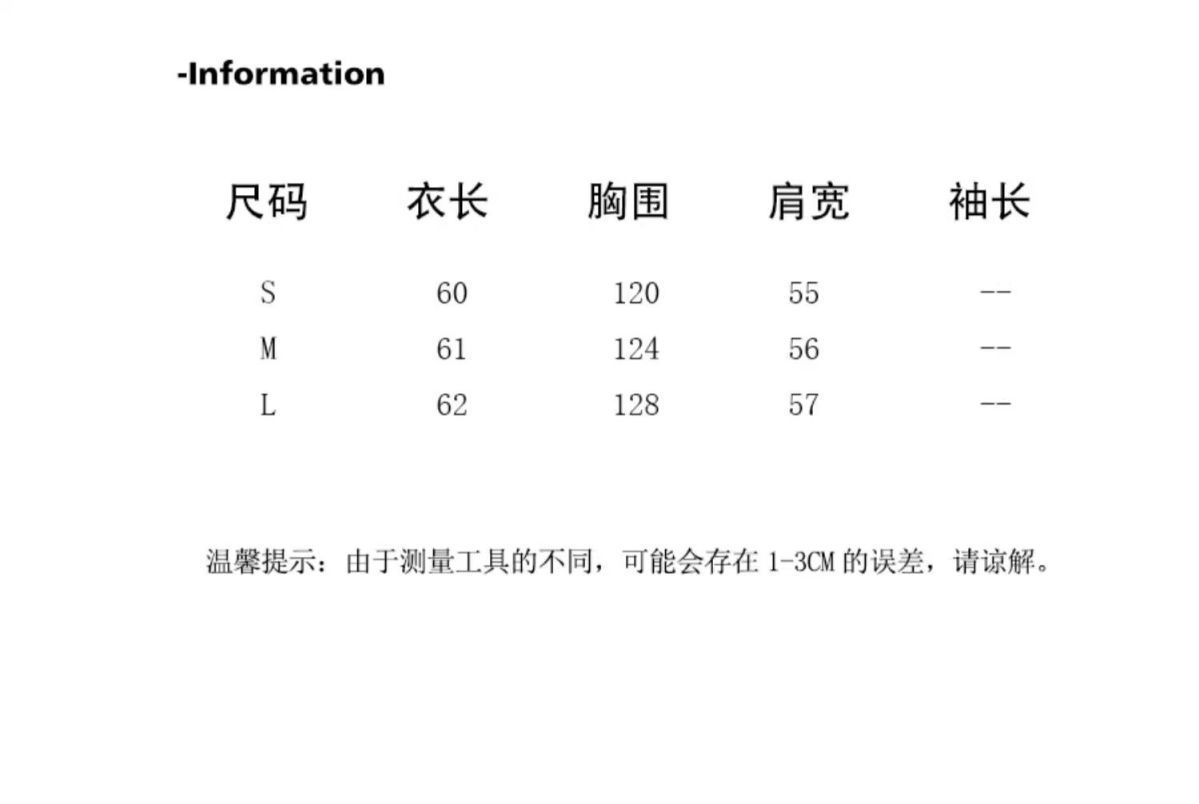 -Information

| 尺码 | 衣长 | 胸围 | 肩宽 | 袖长 |
|---|---|---|---|---|
| S | 60 | 120 | 55 | -- |
| M | 61 | 124 | 56 | -- |
| L | 62 | 128 | 57 | -- |

温馨提示：由于测量工具的不同，可能会存在1-3CM的误差，请谅解。